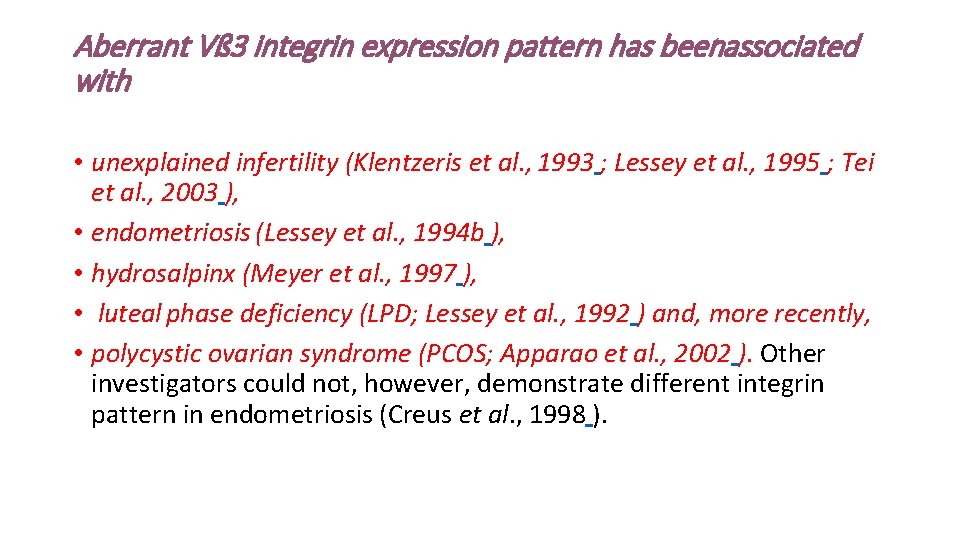 Aberrant Vß3 integrin expression pattern has beenassociated with

• unexplained infertility (Klentzeris et al., 1993 ; Lessey et al., 1995 ; Tei et al., 2003 ),
• endometriosis (Lessey et al., 1994b ),
• hydrosalpinx (Meyer et al., 1997 ),
• luteal phase deficiency (LPD; Lessey et al., 1992 ) and, more recently,
• polycystic ovarian syndrome (PCOS; Apparao et al., 2002 ). Other investigators could not, however, demonstrate different integrin pattern in endometriosis (Creus et al., 1998 ).